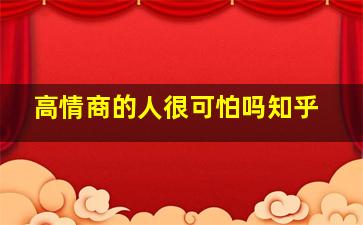 高情商的人很可怕吗知乎